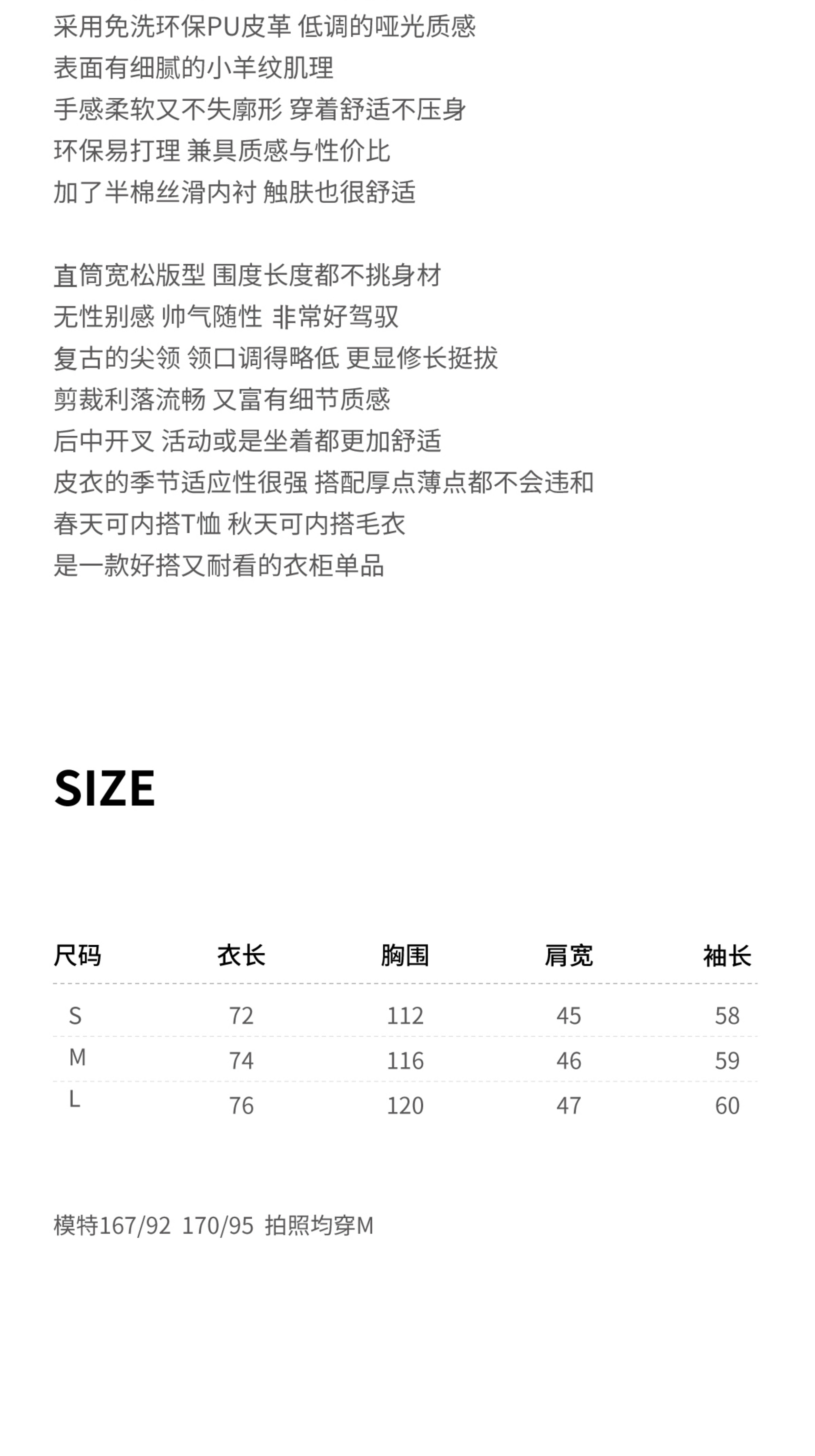 采用免洗环保PU皮革 低调的哑光质感
表面有细腻的小羊纹肌理
手感柔软又不失廓形 穿着舒适不压身
环保易打理 兼具质感与性价比
加了半棉丝滑内衬 触肤也很舒适

直筒宽松版型 围度长度都不挑身材
无性别感 帅气随性 非常好驾驭
复古的尖领 领口调得略低 更显修长挺拔
剪裁利落流畅 又富有细节质感
后中开叉 活动或是坐着都更加舒适
皮衣的季节适应性很强 搭配厚点薄点都不会违和
春天可内搭T恤 秋天可内搭毛衣
是一款好搭又耐看的衣柜单品

SIZE

| 尺码 | 衣长 | 胸围 | 肩宽 | 袖长 |
|---|---|---|---|---|
| S | 72 | 112 | 45 | 58 |
| M | 74 | 116 | 46 | 59 |
| L | 76 | 120 | 47 | 60 |

模特167/92 170/95 拍照均穿M